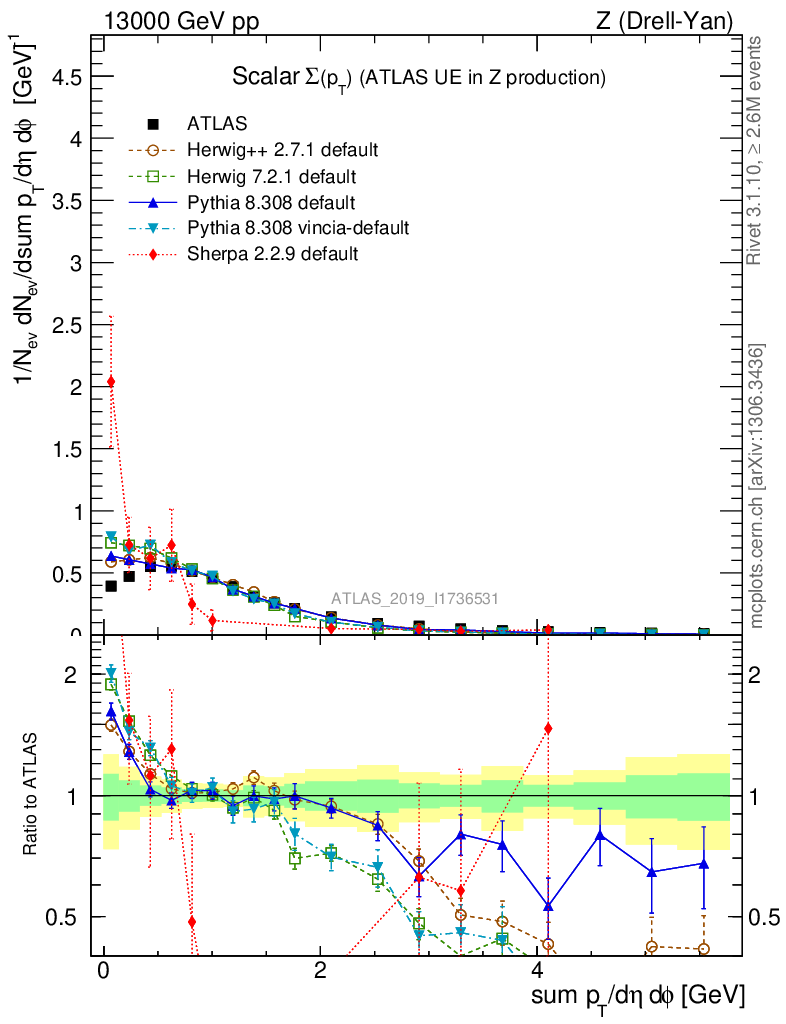 13000 GeV pp

Z (Drell-Yan)

Scalar $\Sigma(p_T)$ (ATLAS UE in Z production)

ATLAS
Herwig++ 2.7.1 default
Herwig 7.2.1 default
Pythia 8.308 default
Pythia 8.308 vincia-default
Sherpa 2.2.9 default

$1/N_{ev}\ dN_{ev}/dsum\ p_T/d\eta\ d\phi\ [GeV]^{-1}$

4.5
4
3.5
3
2.5
2
1.5
1
0.5
0

ATLAS_2019_I1736531

Rivet 3.1.10, ≥ 2.6M events

mcplots.cern.ch [arXiv:1306.3436]

Ratio to ATLAS

2
1
0.5

2
1
0.5

0
2
4

sum $p_T/d\eta\ d\phi$ [GeV]